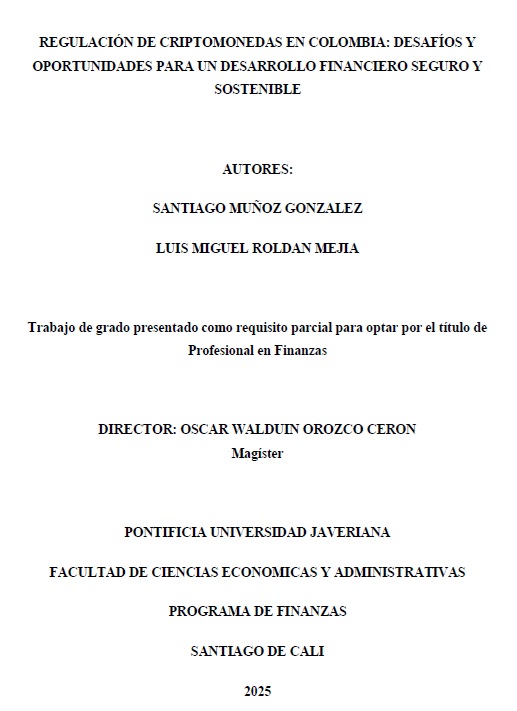 REGULACIÓN DE CRIPTOMONEDAS EN COLOMBIA: DESAFÍOS Y OPORTUNIDADES PARA UN DESARROLLO FINANCIERO SEGURO Y SOSTENIBLE

AUTORES:

SANTIAGO MUÑOZ GONZALEZ

LUIS MIGUEL ROLDAN MEJIA

Trabajo de grado presentado como requisito parcial para optar por el título de Profesional en Finanzas

DIRECTOR: OSCAR WALDUIN OROZCO CERON
Magíster

PONTIFICIA UNIVERSIDAD JAVERIANA

FACULTAD DE CIENCIAS ECONOMICAS Y ADMINISTRATIVAS

PROGRAMA DE FINANZAS

SANTIAGO DE CALI

2025